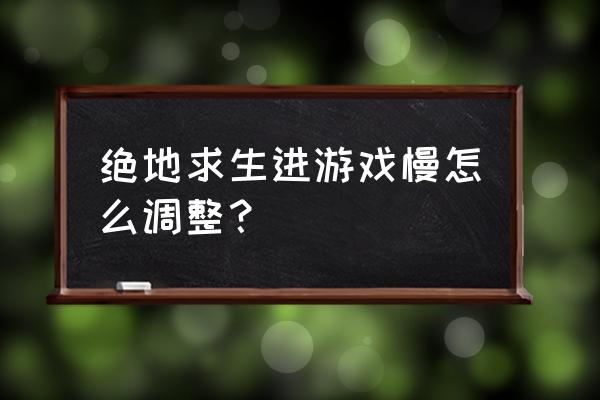 绝地求生进游戏慢怎么调整？